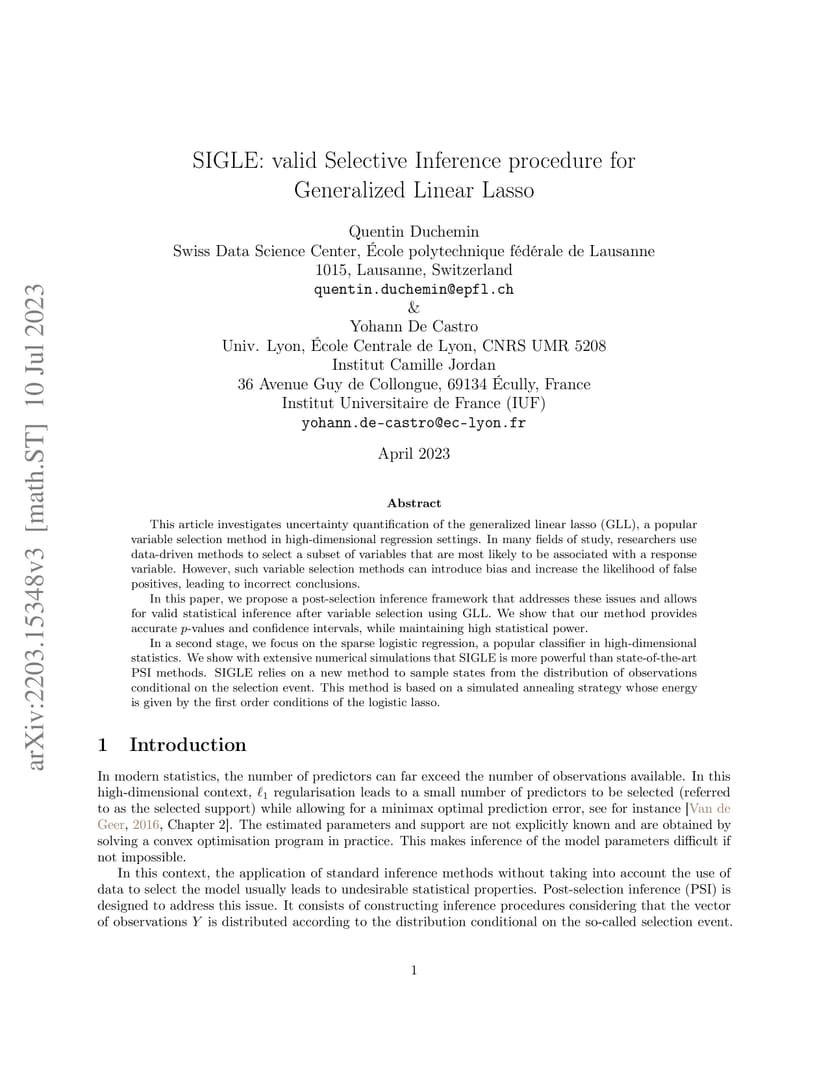 arXiv:2203.15348v3 [math.ST] 10 Jul 2023

SIGLE: valid Selective Inference procedure for Generalized Linear Lasso

Quentin Duchemin
Swiss Data Science Center, École polytechnique fédérale de Lausanne
1015, Lausanne, Switzerland
quentin.duchemin@epfl.ch
&
Yohann De Castro
Univ. Lyon, École Centrale de Lyon, CNRS UMR 5208
Institut Camille Jordan
36 Avenue Guy de Collongue, 69134 Écully, France
Institut Universitaire de France (IUF)
yohann.de-castro@ec-lyon.fr

April 2023

Abstract

This article investigates uncertainty quantification of the generalized linear lasso (GLL), a popular variable selection method in high-dimensional regression settings. In many fields of study, researchers use data-driven methods to select a subset of variables that are most likely to be associated with a response variable. However, such variable selection methods can introduce bias and increase the likelihood of false positives, leading to incorrect conclusions.

In this paper, we propose a post-selection inference framework that addresses these issues and allows for valid statistical inference after variable selection using GLL. We show that our method provides accurate $p$-values and confidence intervals, while maintaining high statistical power.

In a second stage, we focus on the sparse logistic regression, a popular classifier in high-dimensional statistics. We show with extensive numerical simulations that SIGLE is more powerful than state-of-the-art PSI methods. SIGLE relies on a new method to sample states from the distribution of observations conditional on the selection event. This method is based on a simulated annealing strategy whose energy is given by the first order conditions of the logistic lasso.

1 Introduction

In modern statistics, the number of predictors can far exceed the number of observations available. In this high-dimensional context, $\ell_1$ regularisation leads to a small number of predictors to be selected (referred to as the selected support) while allowing for a minimax optimal prediction error, see for instance [Van de Geer, 2016, Chapter 2]. The estimated parameters and support are not explicitly known and are obtained by solving a convex optimisation program in practice. This makes inference of the model parameters difficult if not impossible.

In this context, the application of standard inference methods without taking into account the use of data to select the model usually leads to undesirable statistical properties. Post-selection inference (PSI) is designed to address this issue. It consists of constructing inference procedures considering that the vector of observations $Y$ is distributed according to the distribution conditional on the so-called selection event.

1